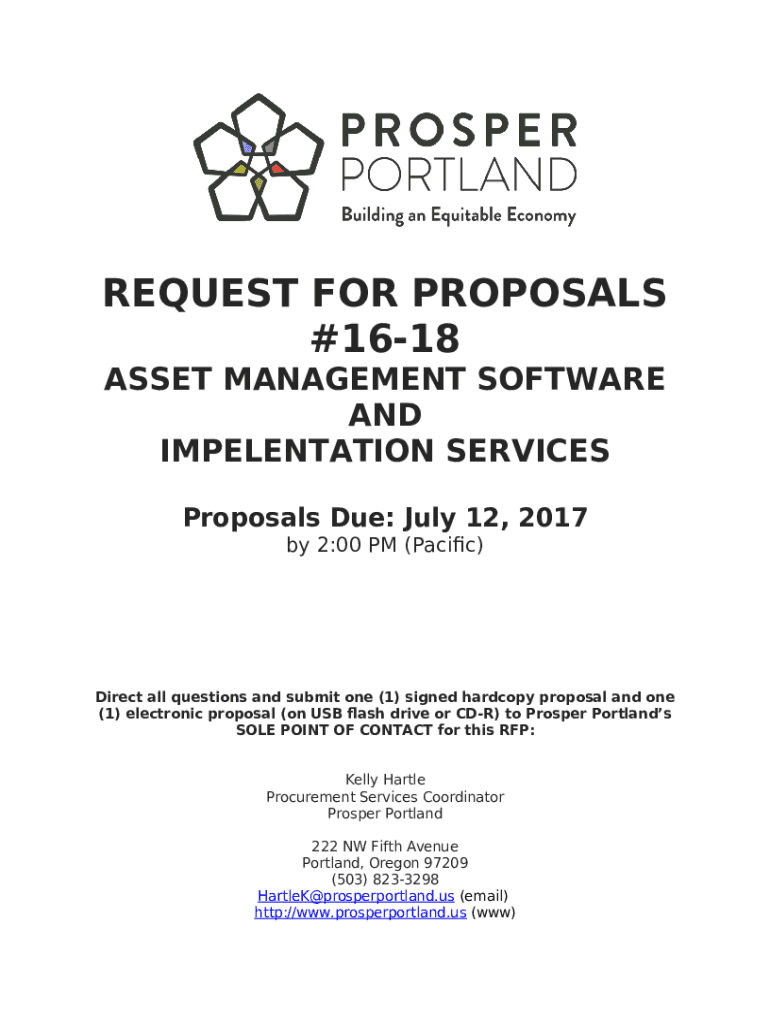 PROSPER
PORTLAND
Building an Equitable Economy

REQUEST FOR PROPOSALS
#16-18

ASSET MANAGEMENT SOFTWARE
AND
IMPELENTATION SERVICES

Proposals Due: July 12, 2017
by 2:00 PM (Pacific)

Direct all questions and submit one (1) signed hardcopy proposal and one (1) electronic proposal (on USB flash drive or CD-R) to Prosper Portland's SOLE POINT OF CONTACT for this RFP:

Kelly Hartle
Procurement Services Coordinator
Prosper Portland

222 NW Fifth Avenue
Portland, Oregon 97209
(503) 823-3298
HartleK@prosperportland.us (email)
http://www.prosperportland.us (www)